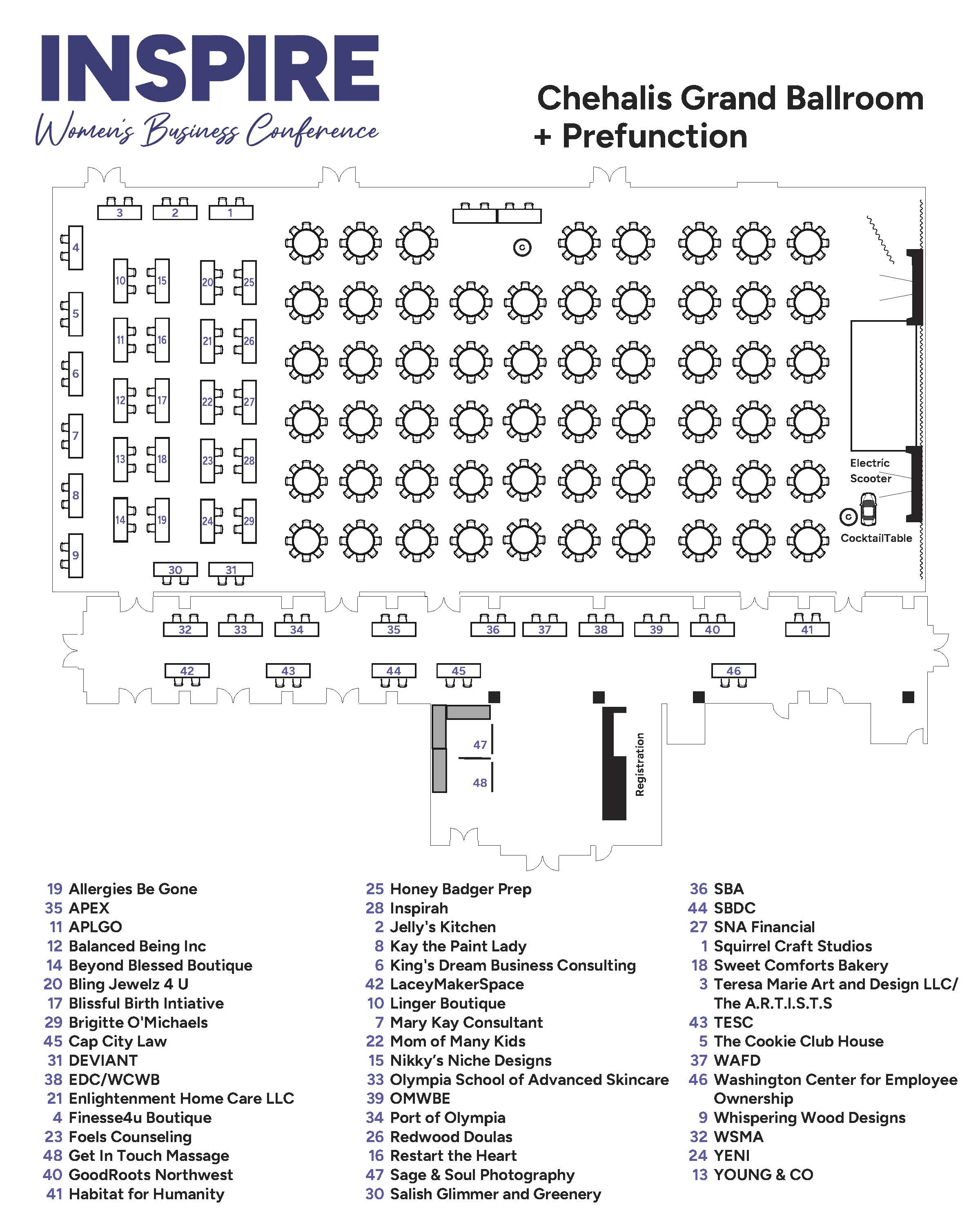 INSPIRE
Women's Business Conference

Chehalis Grand Ballroom + Prefunction

3 2 1
4
10 15 20 25
5
11 16 21 26
6
12 17 22 27
7
13 18 23 28
8
14 19 24 29
9
30 31
C
Electric Scooter
C
CocktailTable
32 33 34 35 36 37 38 39 40 41
42 43 44 45 46
47
48
Registration

19 Allergies Be Gone
35 APEX
11 APLGO
12 Balanced Being Inc
14 Beyond Blessed Boutique
20 Bling Jewelz 4 U
17 Blissful Birth Intiative
29 Brigitte O'Michaels
45 Cap City Law
31 DEVIANT
38 EDC/WCWB
21 Enlightenment Home Care LLC
4 Finesse4u Boutique
23 Foels Counseling
48 Get In Touch Massage
40 GoodRoots Northwest
41 Habitat for Humanity

25 Honey Badger Prep
28 Inspirah
2 Jelly's Kitchen
8 Kay the Paint Lady
6 King's Dream Business Consulting
42 LaceyMakerSpace
10 Linger Boutique
7 Mary Kay Consultant
22 Mom of Many Kids
15 Nikky's Niche Designs
33 Olympia School of Advanced Skincare
39 OMWBE
34 Port of Olympia
26 Redwood Doulas
16 Restart the Heart
47 Sage & Soul Photography
30 Salish Glimmer and Greenery

36 SBA
44 SBDC
27 SNA Financial
1 Squirrel Craft Studios
18 Sweet Comforts Bakery
3 Teresa Marie Art and Design LLC/ The A.R.T.I.S.T.S
43 TESC
5 The Cookie Club House
37 WAFD
46 Washington Center for Employee Ownership
9 Whispering Wood Designs
32 WSMA
24 YENI
13 YOUNG & CO